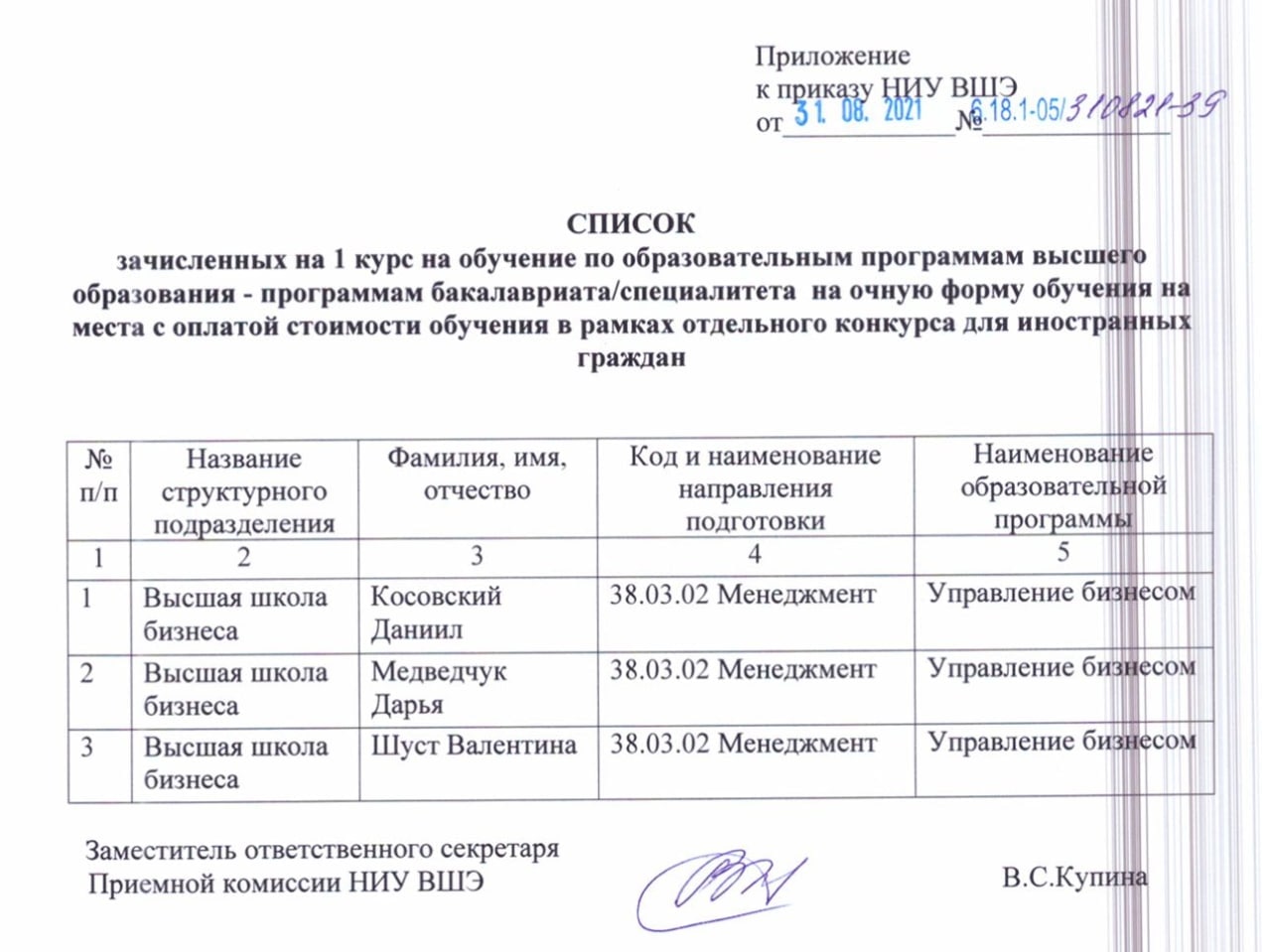 Приложение
к приказу НИУ ВШЭ
от 31. 08. 2021 № 6.18.1-05/310821-39

СПИСОК
зачисленных на 1 курс на обучение по образовательным программам высшего образования - программам бакалавриата/специалитета на очную форму обучения на места с оплатой стоимости обучения в рамках отдельного конкурса для иностранных граждан

| № п/п | Название структурного подразделения | Фамилия, имя, отчество | Код и наименование направления подготовки | Наименование образовательной программы |
|---|---|---|---|---|
| 1 | 2 | 3 | 4 | 5 |
| 1 | Высшая школа бизнеса | Косовский Даниил | 38.03.02 Менеджмент | Управление бизнесом |
| 2 | Высшая школа бизнеса | Медведчук Дарья | 38.03.02 Менеджмент | Управление бизнесом |
| 3 | Высшая школа бизнеса | Шуст Валентина | 38.03.02 Менеджмент | Управление бизнесом |

Заместитель ответственного секретаря
Приемной комиссии НИУ ВШЭ В.С.Купина